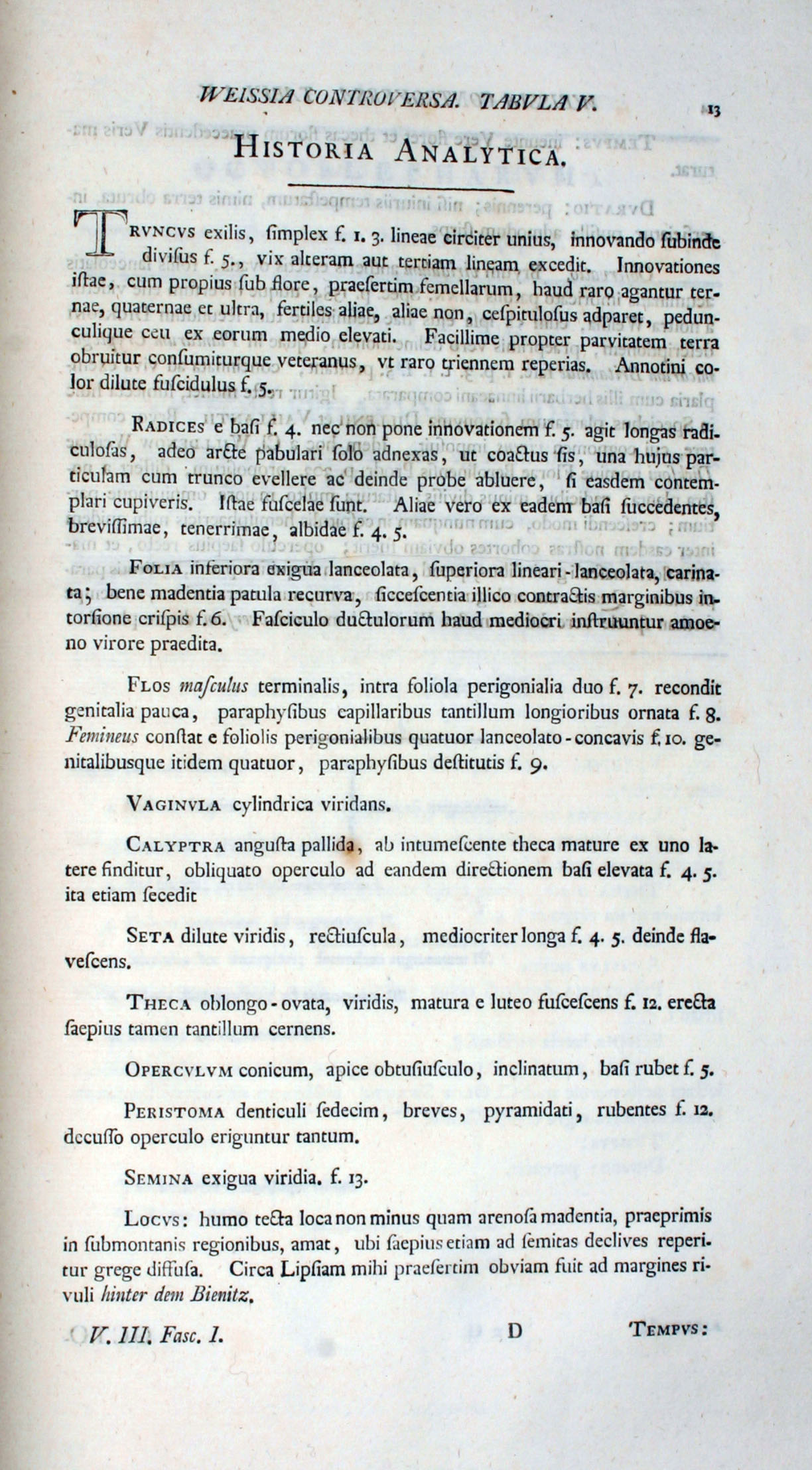 WEISSIA CONTROVERSA. TABVLA V. 13

HISTORIA ANALYTICA.

TRVNCVS exilis, ſimplex f. 1. 3. lineae circiter unius, innovando ſubinde diviſus f. 5., vix alteram aut tertiam lineam excedit. Innovationes iſtae, cum propius ſub flore, praeſertim femellarum, haud raro agantur ternae, quaternae et ultra, fertiles aliae, aliae non, ceſpituloſus adparet, pedunculique ceu ex eorum medio elevati. Facillime propter parvitatem terra obruitur conſumiturque veteranus, vt raro triennem reperias. Annotini color dilute fuſcidulus f. 5.

RADICES e baſi f. 4. nec non pone innovationem f. 5. agit longas radiculoſas, adeo arcte pabulari ſolo adnexas, ut coactus ſis, una hujus particulam cum trunco evellere ac deinde probe abluere, ſi easdem contemplari cupiveris. Iſtae fuſcelae ſunt. Aliae vero ex eadem baſi ſuccedentes, breviſſimae, tenerrimae, albidae f. 4. 5.

FOLIA inferiora exigua lanceolata, ſuperiora lineari-lanceolata, carinata; bene madentia patula recurva, ſicceſcentia illico contractis marginibus intorſione criſpis f. 6. Faſciculo ductulorum haud mediocri inſtruuntur amoeno virore praedita.

FLOS maſculus terminalis, intra foliola perigonialia duo f. 7. recondit genitalia pauca, paraphyſibus capillaribus tantillum longioribus ornata f. 8. Femineus conſtat e foliolis perigonialibus quatuor lanceolato-concavis f. 10. genitalibusque itidem quatuor, paraphyſibus deſtitutis f. 9.

VAGINVLA cylindrica viridans.

CALYPTRA anguſta pallida, ab intumeſcente theca mature ex uno latere finditur, obliquato operculo ad eandem directionem baſi elevata f. 4. 5. ita etiam ſecedit

SETA dilute viridis, rectiuſcula, mediocriter longa f. 4. 5. deinde flaveſcens.

THECA oblongo-ovata, viridis, matura e luteo fuſceſcens f. 12. erecta ſaepius tamen tantillum cernens.

OPERCVLVM conicum, apice obtuſiuſculo, inclinatum, baſi rubet f. 5.

PERISTOMA denticuli ſedecim, breves, pyramidati, rubentes f. 12. decuſſo operculo eriguntur tantum.

SEMINA exigua viridia. f. 13.

LOCVS: humo tecta loca non minus quam arenoſa madentia, praeprimis in ſubmontanis regionibus, amat, ubi ſaepius etiam ad ſemitas declives reperitur grege diffuſa. Circa Lipſiam mihi praeſertim obviam fuit ad margines rivuli hinter dem Bienitz.

V. III. Fasc. I. D TEMPVS: